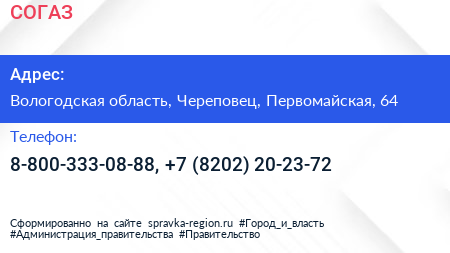 СОГАЗ

Адрес:

Вологодская область, Череповец, Первомайская, 64

Телефон:

8-800-333-08-88, +7 (8202) 20-23-72

Сформированно на сайте spravka-region.ru #Город_и_власть #Администрация_правительства #Правительство